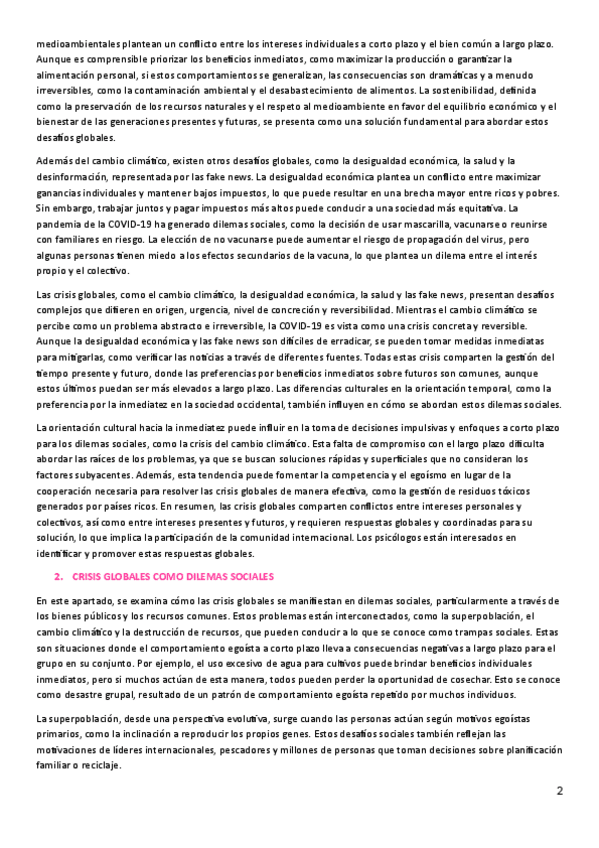 medioambientales plantean un conflicto entre los intereses individuales a corto plazo y el bien común a largo plazo. Aunque es comprensible priorizar los beneficios inmediatos, como maximizar la producción o garantizar la alimentación personal, si estos comportamientos se generalizan, las consecuencias son dramáticas y a menudo irreversibles, como la contaminación ambiental y el desabastecimiento de alimentos. La sostenibilidad, definida como la preservación de los recursos naturales y el respeto al medioambiente en favor del equilibrio económico y el bienestar de las generaciones presentes y futuras, se presenta como una solución fundamental para abordar estos desafíos globales.

Además del cambio climático, existen otros desafíos globales, como la desigualdad económica, la salud y la desinformación, representada por las fake news. La desigualdad económica plantea un conflicto entre maximizar ganancias individuales y mantener bajos impuestos, lo que puede resultar en una brecha mayor entre ricos y pobres. Sin embargo, trabajar juntos y pagar impuestos más altos puede conducir a una sociedad más equitativa. La pandemia de la COVID-19 ha generado dilemas sociales, como la decisión de usar mascarilla, vacunarse o reunirse con familiares en riesgo. La elección de no vacunarse puede aumentar el riesgo de propagación del virus, pero algunas personas tienen miedo a los efectos secundarios de la vacuna, lo que plantea un dilema entre el interés propio y el colectivo.

Las crisis globales, como el cambio climático, la desigualdad económica, la salud y las fake news, presentan desafíos complejos que difieren en origen, urgencia, nivel de concreción y reversibilidad. Mientras el cambio climático se percibe como un problema abstracto e irreversible, la COVID-19 es vista como una crisis concreta y reversible. Aunque la desigualdad económica y las fake news son difíciles de erradicar, se pueden tomar medidas inmediatas para mitigarlas, como verificar las noticias a través de diferentes fuentes. Todas estas crisis comparten la gestión del tiempo presente y futuro, donde las preferencias por beneficios inmediatos sobre futuros son comunes, aunque estos últimos puedan ser más elevados a largo plazo. Las diferencias culturales en la orientación temporal, como la preferencia por la inmediatez en la sociedad occidental, también influyen en cómo se abordan estos dilemas sociales.

La orientación cultural hacia la inmediatez puede influir en la toma de decisiones impulsivas y enfoques a corto plazo para los dilemas sociales, como la crisis del cambio climático. Esta falta de compromiso con el largo plazo dificulta abordar las raíces de los problemas, ya que se buscan soluciones rápidas y superficiales que no consideran los factores subyacentes. Además, esta tendencia puede fomentar la competencia y el egoísmo en lugar de la cooperación necesaria para resolver las crisis globales de manera efectiva, como la gestión de residuos tóxicos generados por países ricos. En resumen, las crisis globales comparten conflictos entre intereses personales y colectivos, así como entre intereses presentes y futuros, y requieren respuestas globales y coordinadas para su solución, lo que implica la participación de la comunidad internacional. Los psicólogos están interesados en identificar y promover estas respuestas globales.

2. CRISIS GLOBALES COMO DILEMAS SOCIALES

En este apartado, se examina cómo las crisis globales se manifiestan en dilemas sociales, particularmente a través de los bienes públicos y los recursos comunes. Estos problemas están interconectados, como la superpoblación, el cambio climático y la destrucción de recursos, que pueden conducir a lo que se conoce como trampas sociales. Estas son situaciones donde el comportamiento egoísta a corto plazo lleva a consecuencias negativas a largo plazo para el grupo en su conjunto. Por ejemplo, el uso excesivo de agua para cultivos puede brindar beneficios individuales inmediatos, pero si muchos actúan de esta manera, todos pueden perder la oportunidad de cosechar. Esto se conoce como desastre grupal, resultado de un patrón de comportamiento egoísta repetido por muchos individuos.

La superpoblación, desde una perspectiva evolutiva, surge cuando las personas actúan según motivos egoístas primarios, como la inclinación a reproducir los propios genes. Estos desafíos sociales también reflejan las motivaciones de líderes internacionales, pescadores y millones de personas que toman decisiones sobre planificación familiar o reciclaje.

2